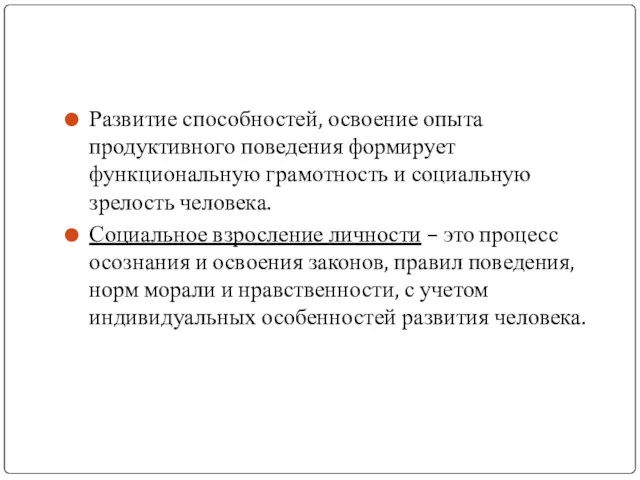 Развитие способностей, освоение опыта продуктивного поведения формирует функциональную грамотность и социальную зрелость человека.

Социальное взросление личности – это процесс осознания и освоения законов, правил поведения, норм морали и нравственности, с учетом индивидуальных особенностей развития человека.